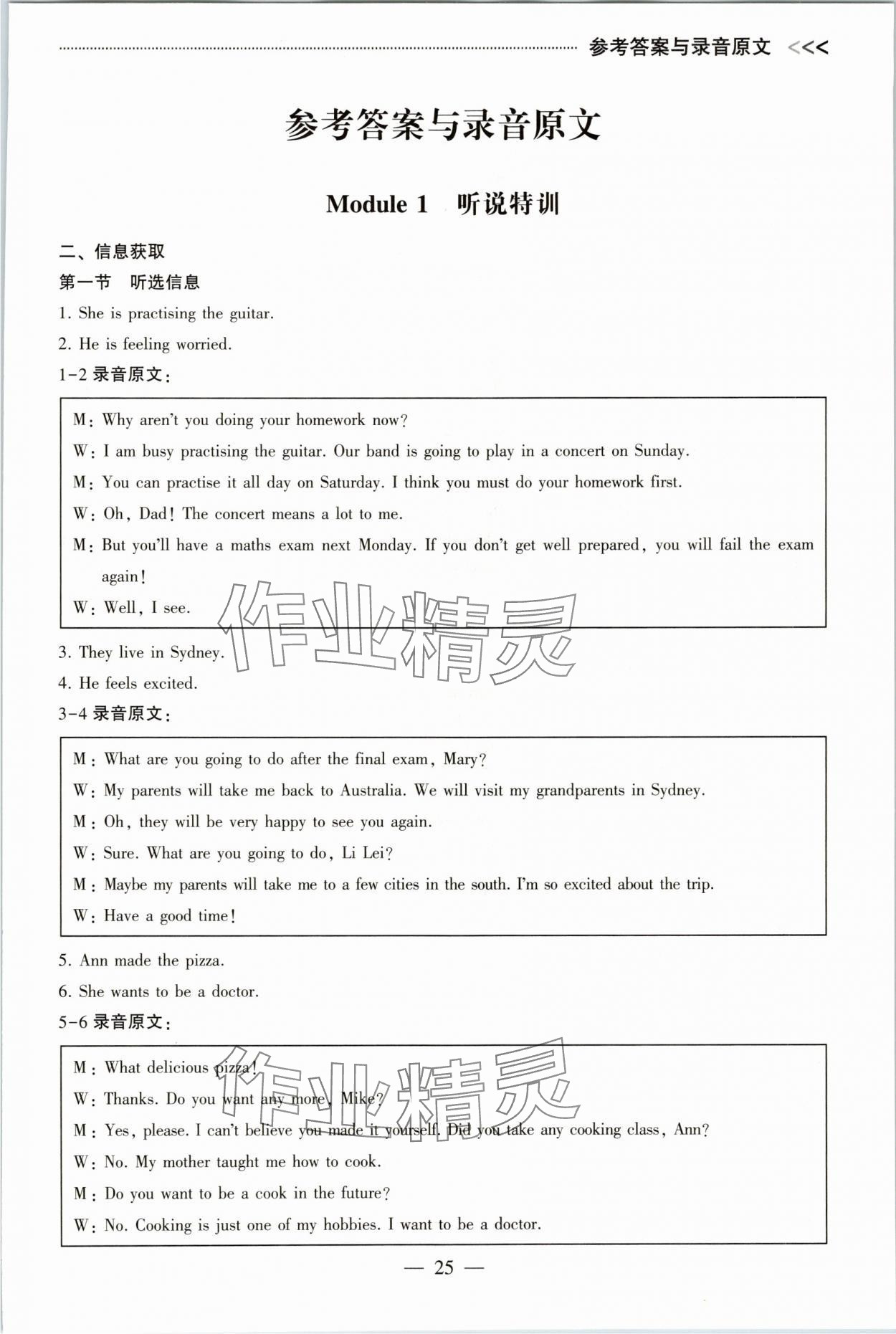 参考答案与录音原文 <<<

参考答案与录音原文

Module 1 听说特训

二、信息获取

第一节 听选信息

1. She is practising the guitar.

2. He is feeling worried.

1-2 录音原文:

M: Why aren't you doing your homework now?

W: I am busy practising the guitar. Our band is going to play in a concert on Sunday.

M: You can practise it all day on Saturday. I think you must do your homework first.

W: Oh, Dad! The concert means a lot to me.

M: But you'll have a maths exam next Monday. If you don't get well prepared, you will fail the exam again!

W: Well, I see.

作业精灵

3. They live in Sydney.

4. He feels excited.

3-4 录音原文:

M: What are you going to do after the final exam, Mary?

W: My parents will take me back to Australia. We will visit my grandparents in Sydney.

M: Oh, they will be very happy to see you again.

W: Sure. What are you going to do, Li Lei?

M: Maybe my parents will take me to a few cities in the south. I'm so excited about the trip.

W: Have a good time!

5. Ann made the pizza.

6. She wants to be a doctor.

5-6 录音原文:

M: What delicious pizza!

W: Thanks. Do you want any more, Mike?

M: Yes, please. I can't believe you made it yourself. Did you take any cooking class, Ann?

W: No. My mother taught me how to cook.

M: Do you want to be a cook in the future?

W: No. Cooking is just one of my hobbies. I want to be a doctor.

作业精灵

— 25 —